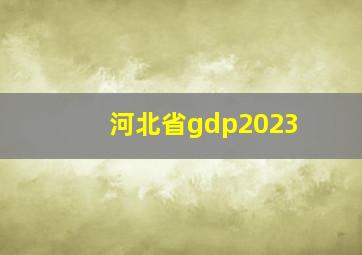 河北省gdp2023